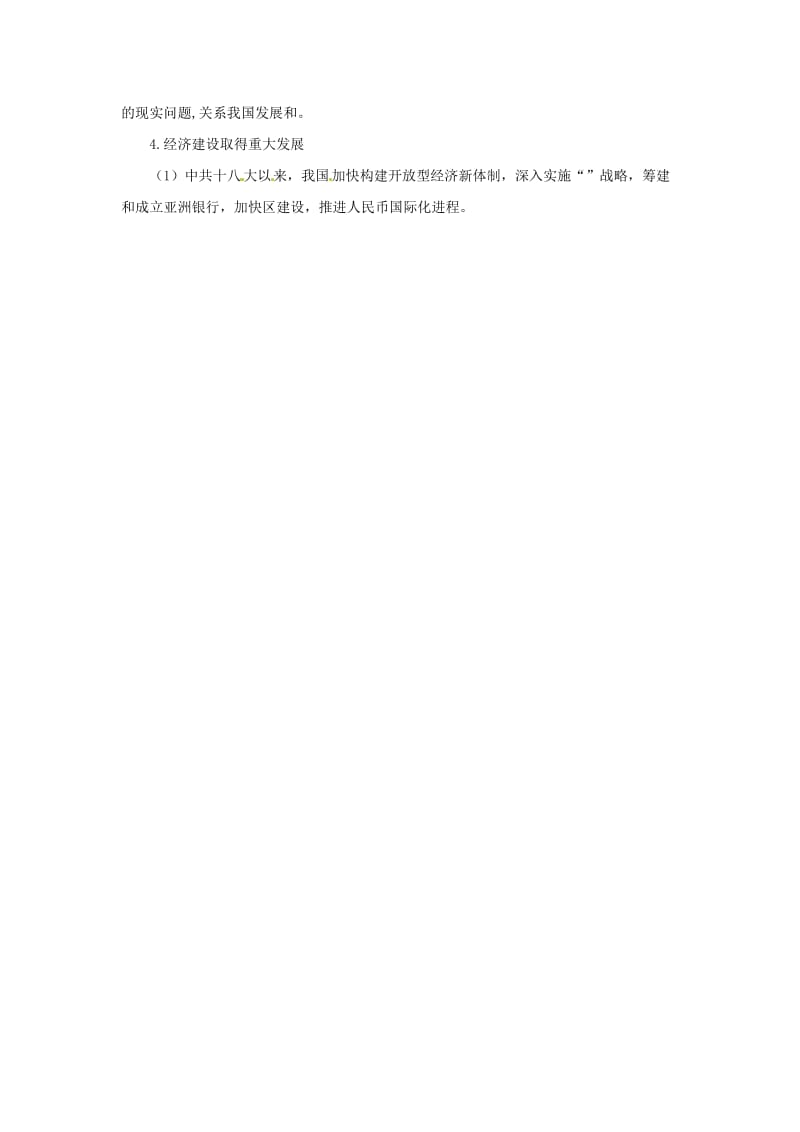 的现实问题,关系我国发展和。

4.经济建设取得重大发展

（1）中共十八大以来，我国加快构建开放型经济新体制，深入实施“ ”战略，筹建和成立亚洲银行，加快区建设，推进人民币国际化进程。